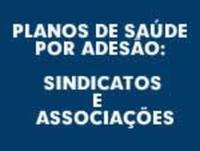 PLANOS DE SAÚDE POR ADESÃO:

SINDICATOS
E
ASSOCIAÇÕES